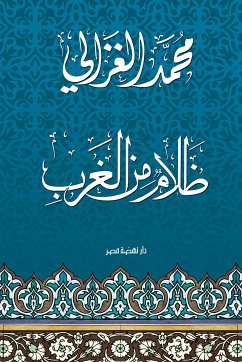 محمد الغزالي

ظلام من الغرب

دار نهضة مصر